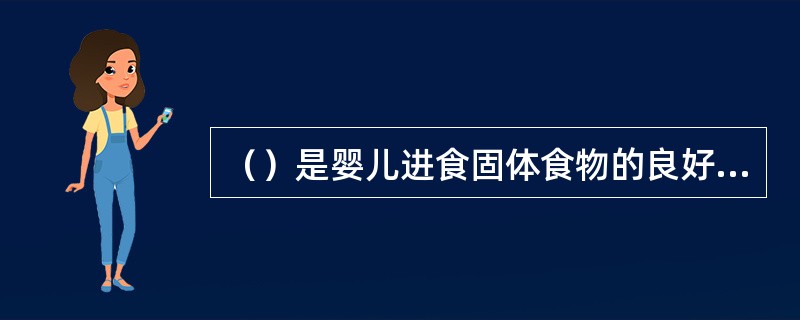 （）是婴儿进食固体食物的良好...